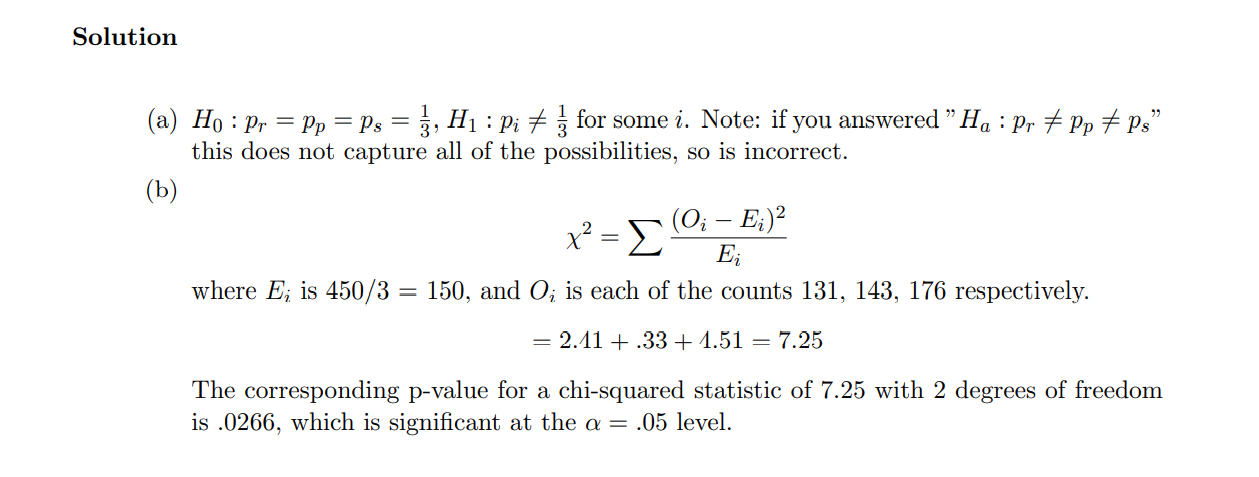 **Solution**

(a) $H_0 : p_r = p_p = p_s = \frac{1}{3}$, $H_1 : p_i \neq \frac{1}{3}$ for some $i$. Note: if you answered "$H_a : p_r \neq p_p \neq p_s$" this does not capture all of the possibilities, so is incorrect.

(b)
$$\chi^2 = \sum \frac{(O_i - E_i)^2}{E_i}$$
where $E_i$ is $450/3 = 150$, and $O_i$ is each of the counts 131, 143, 176 respectively.
$$= 2.41 + .33 + 4.51 = 7.25$$
The corresponding p-value for a chi-squared statistic of 7.25 with 2 degrees of freedom is .0266, which is significant at the $\alpha = .05$ level.